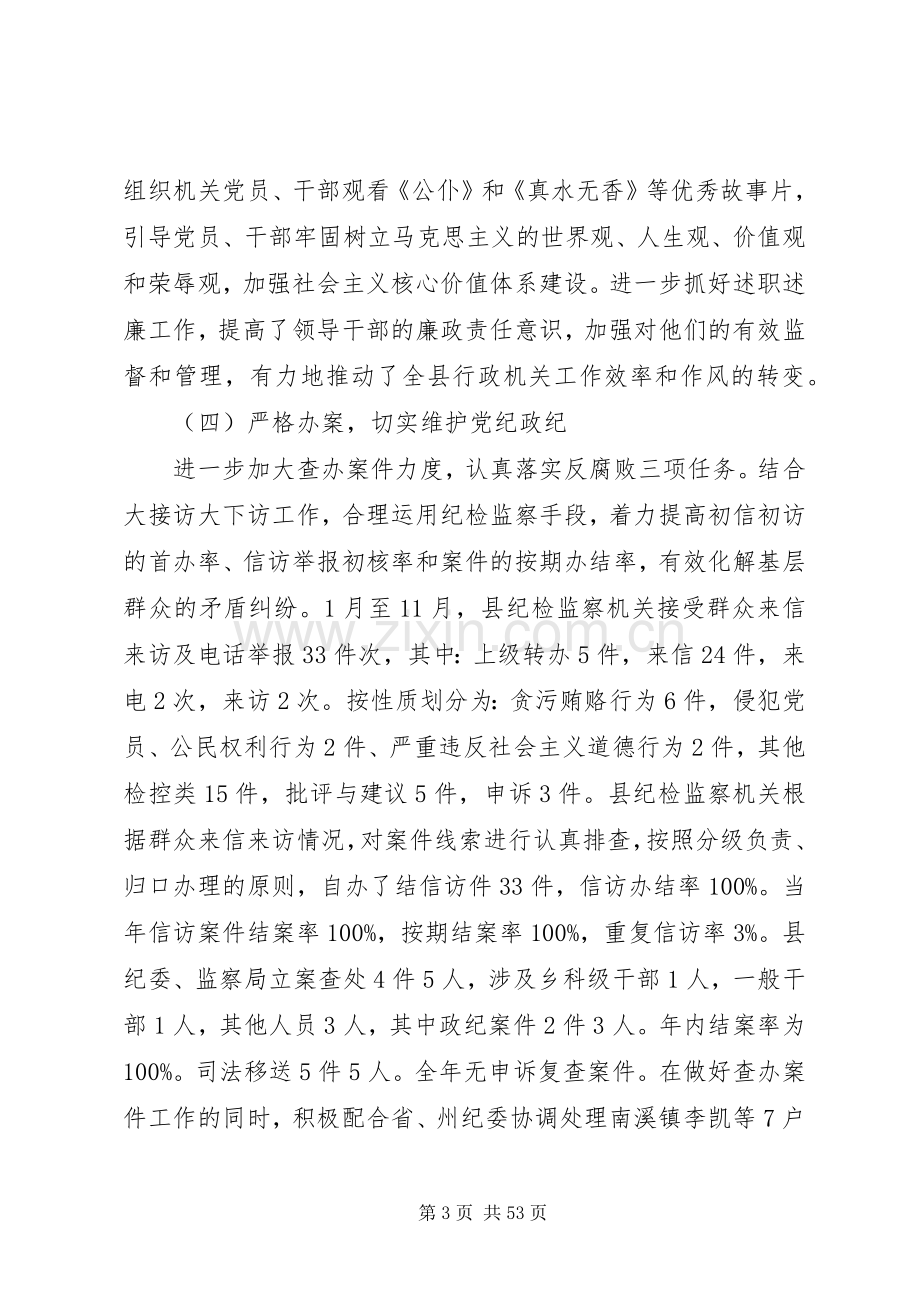 组织机关党员、干部观看《公仆》和《真水无香》等优秀故事片，引导党员、干部牢固树立马克思主义的世界观、人生观、价值观和荣辱观，加强社会主义核心价值体系建设。进一步抓好述职述廉工作，提高了领导干部的廉政责任意识，加强对他们的有效监督和管理，有力地推动了全县行政机关工作效率和作风的转变。

（四）严格办案，切实维护党纪政纪

进一步加大查办案件力度，认真落实反腐败三项任务。结合大接访大下访工作，合理运用纪检监察手段，着力提高初信初访的首办率、信访举报初核率和案件的按期办结率，有效化解基层群众的矛盾纠纷。1月至11月，县纪检监察机关接受群众来信来访及电话举报33件次，其中：上级转办5件，来信24件，来电2次，来访2次。按性质划分为：贪污贿赂行为6件，侵犯党员、公民权利行为2件、严重违反社会主义道德行为2件，其他检控类15件，批评与建议5件，申诉3件。县纪检监察机关根据群众来信来访情况，对案件线索进行认真排查，按照分级负责、归口办理的原则，自办了结信访件33件，信访办结率100%。当年信访案件结案率100%，按期结案率100%，重复信访率3%。县纪委、监察局立案查处4件5人，涉及乡科级干部1人，一般干部1人，其他人员3人，其中政纪案件2件3人。年内结案率为100%。司法移送5件5人。全年无申诉复查案件。在做好查办案件工作的同时，积极配合省、州纪委协调处理南溪镇李凯等7户

第3页 共53页

www.zixin.com.cn